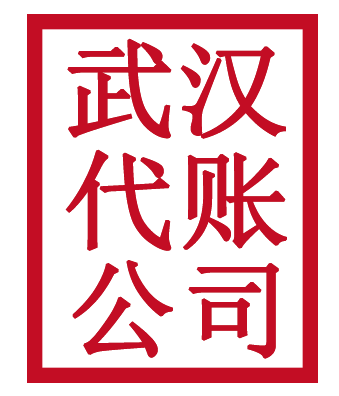 武汉
代账
公司